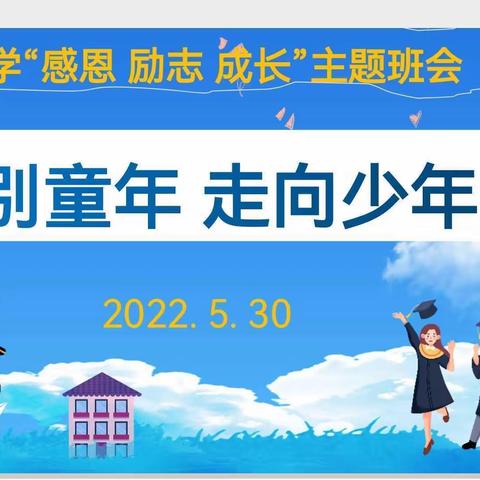 学“感恩 励志 成长”主题班会

别童年 走向少年

2022. 5. 30